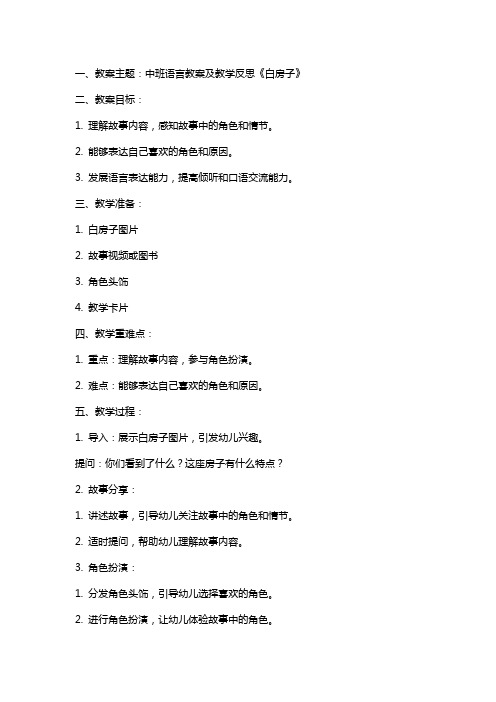 一、教案主题：中班语言教案及教学反思《白房子》

二、教案目标：

1. 理解故事内容，感知故事中的角色和情节。

2. 能够表达自己喜欢的角色和原因。

3. 发展语言表达能力，提高倾听和口语交流能力。

三、教学准备：

1. 白房子图片

2. 故事视频或图书

3. 角色头饰

4. 教学卡片

四、教学重难点：

1. 重点：理解故事内容，参与角色扮演。

2. 难点：能够表达自己喜欢的角色和原因。

五、教学过程：

1. 导入：展示白房子图片，引发幼儿兴趣。

提问：你们看到了什么？这座房子有什么特点？

2. 故事分享：

1. 讲述故事，引导幼儿关注故事中的角色和情节。

2. 适时提问，帮助幼儿理解故事内容。

3. 角色扮演：

1. 分发角色头饰，引导幼儿选择喜欢的角色。

2. 进行角色扮演，让幼儿体验故事中的角色。